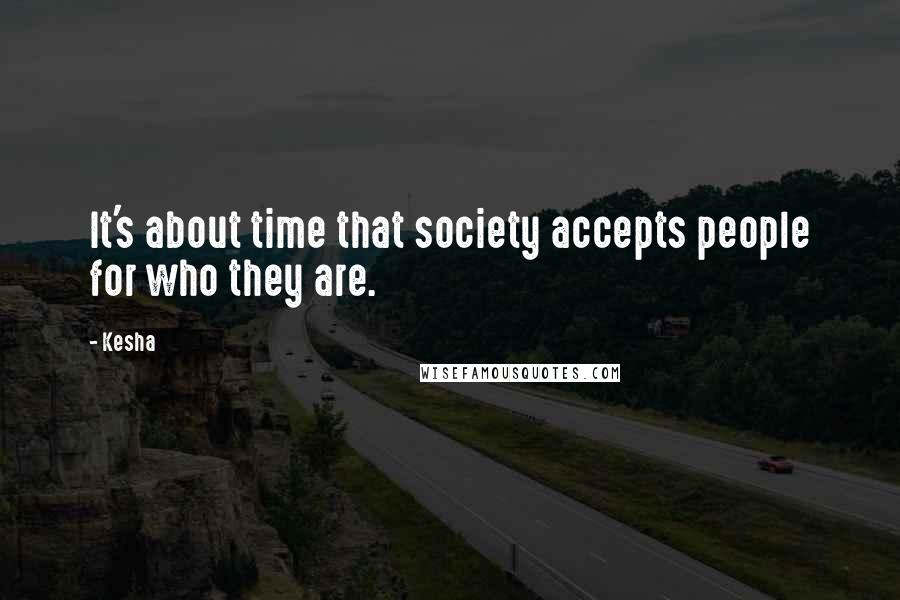 It's about time that society accepts people for who they are.

- Kesha

WISEFAMOUSQUOTES.COM